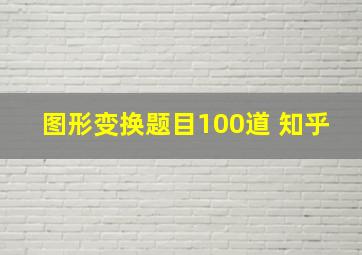 图形变换题目100道 知乎